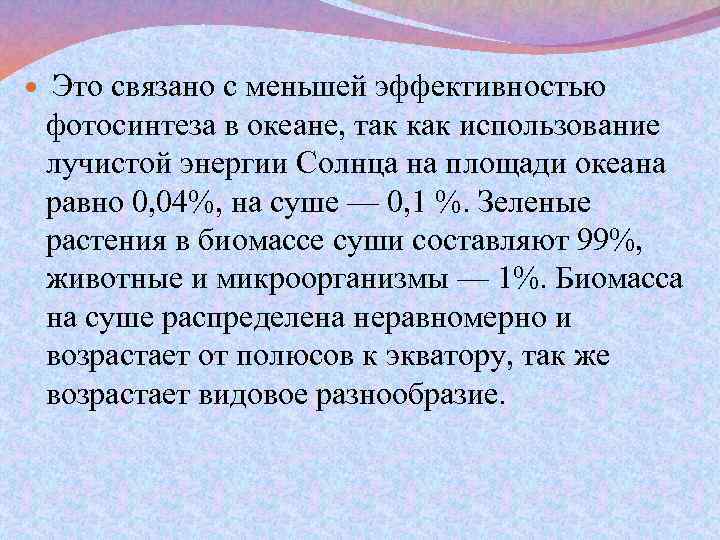 • Это связано с меньшей эффективностью фотосинтеза в океане, так как использование лучистой энергии Солнца на площади океана равно 0,04%, на суше — 0,1 %. Зеленые растения в биомассе суши составляют 99%, животные и микроорганизмы — 1%. Биомасса на суше распределена неравномерно и возрастает от полюсов к экватору, так же возрастает видовое разнообразие.